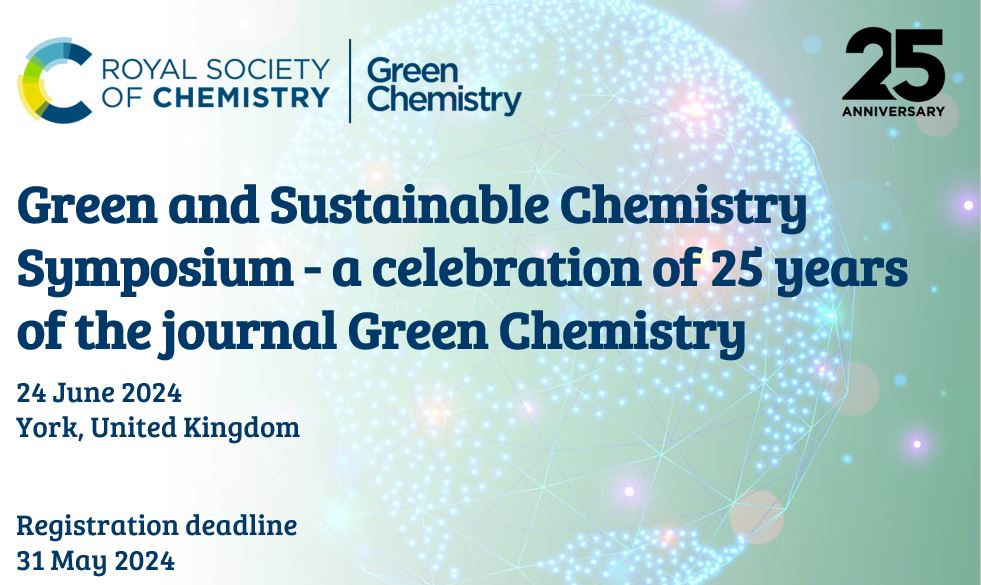 ROYAL SOCIETY OF CHEMISTRY

Green Chemistry

25 ANNIVERSARY

Green and Sustainable Chemistry Symposium - a celebration of 25 years of the journal Green Chemistry

24 June 2024
York, United Kingdom

Registration deadline
31 May 2024